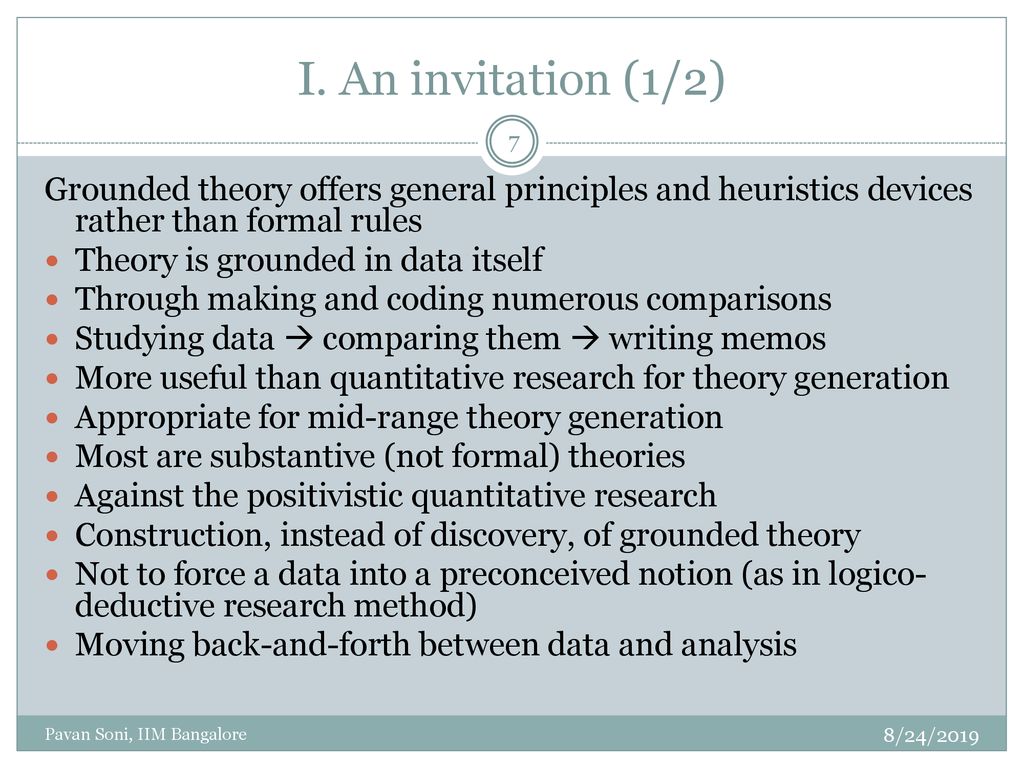 I. An invitation (1/2)

7

Grounded theory offers general principles and heuristics devices rather than formal rules

- Theory is grounded in data itself
- Through making and coding numerous comparisons
- Studying data → comparing them → writing memos
- More useful than quantitative research for theory generation
- Appropriate for mid-range theory generation
- Most are substantive (not formal) theories
- Against the positivistic quantitative research
- Construction, instead of discovery, of grounded theory
- Not to force a data into a preconceived notion (as in logico-deductive research method)
- Moving back-and-forth between data and analysis

Pavan Soni, IIM Bangalore

8/24/2019